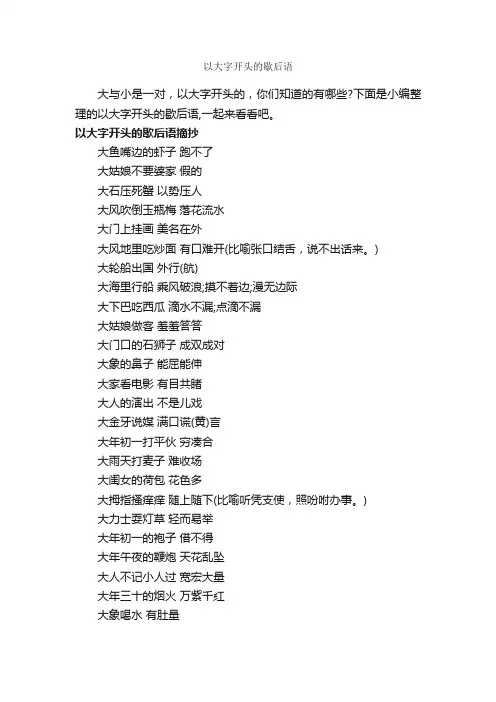 以大字开头的歇后语

大与小是一对，以大字开头的，你们知道的有哪些?下面是小编整理的以大字开头的歇后语,一起来看看吧。

以大字开头的歇后语摘抄

大鱼嘴边的虾子 跑不了

大姑娘不要婆家 假的

大石压死蟹 以势压人

大风吹倒玉瓶梅 落花流水

大门上挂画 美名在外

大风地里吃炒面 有口难开(比喻张口结舌，说不出话来。)

大轮船出国 外行(航)

大海里行船 乘风破浪;摸不着边;漫无边际

大下巴吃西瓜 滴水不漏;点滴不漏

大姑娘做客 羞羞答答

大门口的石狮子 成双成对

大象的鼻子 能屈能伸

大家看电影 有目共睹

大人的演出 不是儿戏

大金牙说媒 满口谎(黄)言

大年初一打平伙 穷凑合

大雨天打麦子 难收场

大闺女的荷包 花色多

大拇指搔痒痒 随上随下(比喻听凭支使，照吩咐办事。)

大力士耍灯草 轻而易举

大年初一的袍子 借不得

大年午夜的鞭炮 天花乱坠

大人不记小人过 宽宏大量

大年三十的烟火 万紫千红

大象喝水 有肚量